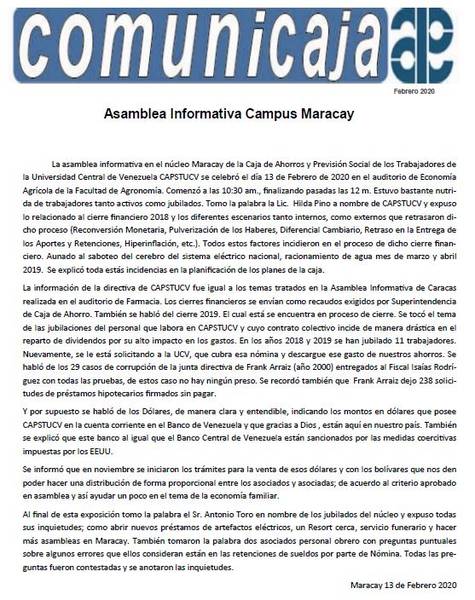 comunicaja

Febrero 2020

Asamblea Informativa Campus Maracay

La asamblea informativa en el núcleo Maracay de la Caja de Ahorros y Previsión Social de los Trabajadores de la Universidad Central de Venezuela CAPSTUCV se celebró el día 13 de Febrero de 2020 en el auditorio de Economía Agrícola de la Facultad de Agronomía. Comenzó a las 10:30 am., finalizando pasadas las 12 m. Estuvo bastante nutrida de trabajadores tanto activos como jubilados. Tomo la palabra la Lic. Hilda Pino a nombre de CAPSTUCV y expuso lo relacionado al cierre financiero 2018 y los diferentes escenarios tanto internos, como externos que retrasaron dicho proceso (Reconversión Monetaria, Pulverización de los Haberes, Diferencial Cambiario, Retraso en la Entrega de los Aportes y Retenciones, Hiperinflación, etc.). Todos estos factores incidieron en el proceso de dicho cierre financiero. Aunado al saboteo del cerebro del sistema eléctrico nacional, racionamiento de agua mes de marzo y abril 2019. Se explicó toda estás incidencias en la planificación de los planes de la caja.

La información de la directiva de CAPSTUCV fue igual a los temas tratados en la Asamblea Informativa de Caracas realizada en el auditorio de Farmacia. Los cierres financieros se envían como recaudos exigidos por Superintendencia de Caja de Ahorro. También se habló del cierre 2019. El cual está se encuentra en proceso de cierre. Se tocó el tema de las jubilaciones del personal que labora en CAPSTUCV y cuyo contrato colectivo incide de manera drástica en el reparto de dividendos por su alto impacto en los gastos. En los años 2018 y 2019 se han jubilado 11 trabajadores. Nuevamente, se le está solicitando a la UCV, que cubra esa nómina y descargue ese gasto de nuestros ahorros. Se habló de los 29 casos de corrupción de la junta directiva de Frank Arraiz (año 2000) entregados al Fiscal Isaías Rodríguez con todas las pruebas, de estos caso no hay ningún preso. Se recordó también que Frank Arraiz dejo 238 solicitudes de préstamos hipotecarios firmados sin pagar.

Y por supuesto se habló de los Dólares, de manera clara y entendible, indicando los montos en dólares que posee CAPSTUCV en la cuenta corriente en el Banco de Venezuela y que gracias a Dios , están aquí en nuestro país. También se explicó que este banco al igual que el Banco Central de Venezuela están sancionados por las medidas coercitivas impuestas por los EEUU.

Se informó que en noviembre se iniciaron los trámites para la venta de esos dólares y con los bolívares que nos den poder hacer una distribución de forma proporcional entre los asociados y asociadas; de acuerdo al criterio aprobado en asamblea y así ayudar un poco en el tema de la economía familiar.

Al final de esta exposición tomo la palabra el Sr. Antonio Toro en nombre de los jubilados del núcleo y expuso todas sus inquietudes; como abrir nuevos préstamos de artefactos eléctricos, un Resort cerca, servicio funerario y hacer más asambleas en Maracay. También tomaron la palabra dos asociados personal obrero con preguntas puntuales sobre algunos errores que ellos consideran están en las retenciones de sueldos por parte de Nómina. Todas las preguntas fueron contestadas y se anotaron las inquietudes.

Maracay 13 de Febrero 2020